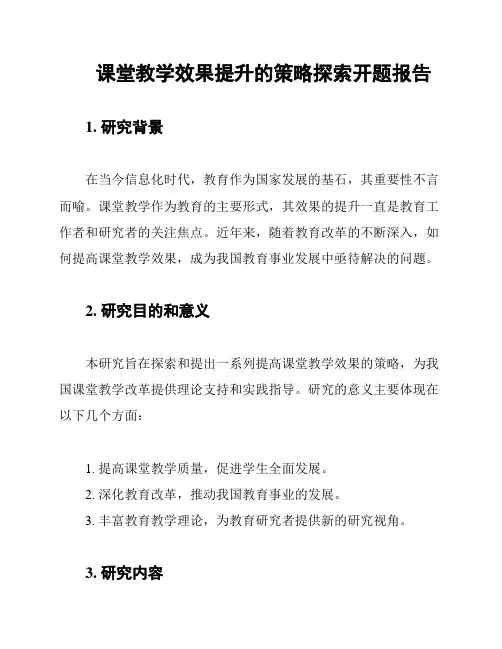 课堂教学效果提升的策略探索开题报告

1. 研究背景

在当今信息化时代，教育作为国家发展的基石，其重要性不言而喻。课堂教学作为教育的主要形式，其效果的提升一直是教育工作者和研究者的关注焦点。近年来，随着教育改革的不断深入，如何提高课堂教学效果，成为我国教育事业发展中亟待解决的问题。

2. 研究目的和意义

本研究旨在探索和提出一系列提高课堂教学效果的策略，为我国课堂教学改革提供理论支持和实践指导。研究的意义主要体现在以下几个方面：

1. 提高课堂教学质量，促进学生全面发展。
2. 深化教育改革，推动我国教育事业的发展。
3. 丰富教育教学理论，为教育研究者提供新的研究视角。

3. 研究内容